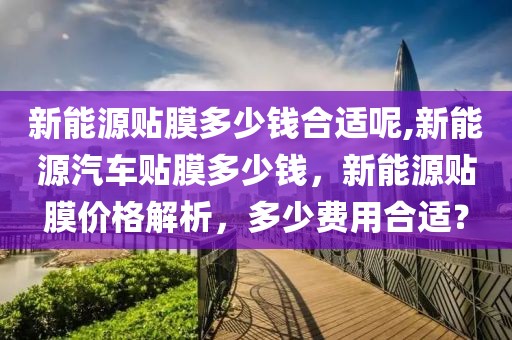 新能源贴膜多少钱合适呢,新能源汽车贴膜多少钱，新能源贴膜价格解析，多少费用合适？